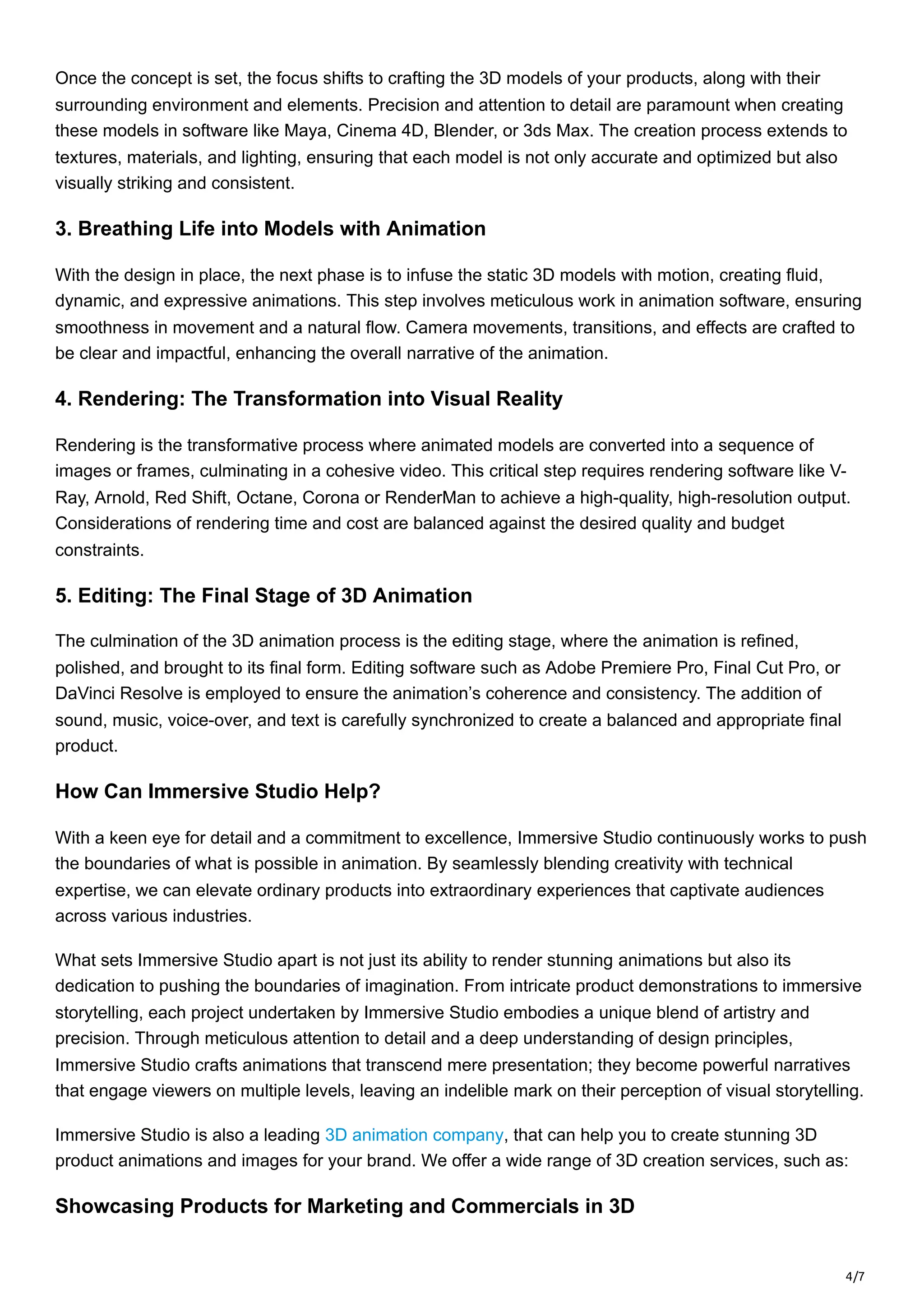 Once the concept is set, the focus shifts to crafting the 3D models of your products, along with their surrounding environment and elements. Precision and attention to detail are paramount when creating these models in software like Maya, Cinema 4D, Blender, or 3ds Max. The creation process extends to textures, materials, and lighting, ensuring that each model is not only accurate and optimized but also visually striking and consistent.

3. Breathing Life into Models with Animation

With the design in place, the next phase is to infuse the static 3D models with motion, creating fluid, dynamic, and expressive animations. This step involves meticulous work in animation software, ensuring smoothness in movement and a natural flow. Camera movements, transitions, and effects are crafted to be clear and impactful, enhancing the overall narrative of the animation.

4. Rendering: The Transformation into Visual Reality

Rendering is the transformative process where animated models are converted into a sequence of images or frames, culminating in a cohesive video. This critical step requires rendering software like V-Ray, Arnold, Red Shift, Octane, Corona or RenderMan to achieve a high-quality, high-resolution output. Considerations of rendering time and cost are balanced against the desired quality and budget constraints.

5. Editing: The Final Stage of 3D Animation

The culmination of the 3D animation process is the editing stage, where the animation is refined, polished, and brought to its final form. Editing software such as Adobe Premiere Pro, Final Cut Pro, or DaVinci Resolve is employed to ensure the animation’s coherence and consistency. The addition of sound, music, voice-over, and text is carefully synchronized to create a balanced and appropriate final product.

How Can Immersive Studio Help?

With a keen eye for detail and a commitment to excellence, Immersive Studio continuously works to push the boundaries of what is possible in animation. By seamlessly blending creativity with technical expertise, we can elevate ordinary products into extraordinary experiences that captivate audiences across various industries.

What sets Immersive Studio apart is not just its ability to render stunning animations but also its dedication to pushing the boundaries of imagination. From intricate product demonstrations to immersive storytelling, each project undertaken by Immersive Studio embodies a unique blend of artistry and precision. Through meticulous attention to detail and a deep understanding of design principles, Immersive Studio crafts animations that transcend mere presentation; they become powerful narratives that engage viewers on multiple levels, leaving an indelible mark on their perception of visual storytelling.

Immersive Studio is also a leading 3D animation company, that can help you to create stunning 3D product animations and images for your brand. We offer a wide range of 3D creation services, such as:

Showcasing Products for Marketing and Commercials in 3D

4/7